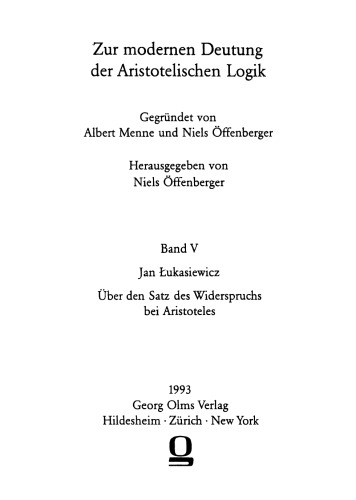 Zur modernen Deutung der Aristotelischen Logik

Gegründet von
Albert Menne und Niels Öffenberger

Herausgegeben von
Niels Öffenberger

Band V

Jan Łukasiewicz

Über den Satz des Widerspruchs bei Aristoteles

1993
Georg Olms Verlag
Hildesheim · Zürich · New York

O